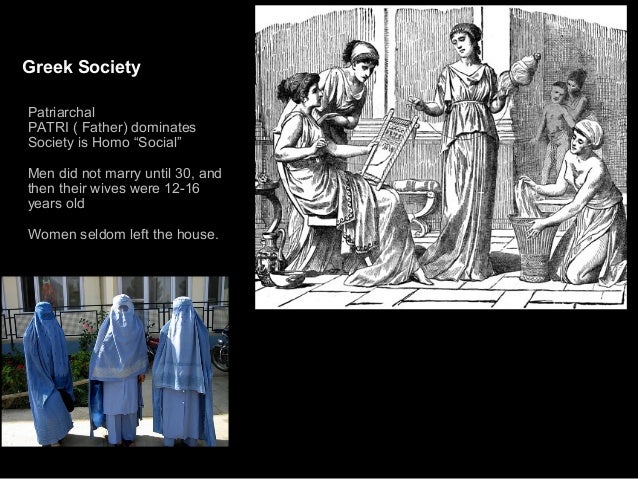 Greek Society

Patriarchal
PATRI ( Father) dominates
Society is Homo "Social"

Men did not marry until 30, and then their wives were 12-16 years old

Women seldom left the house.